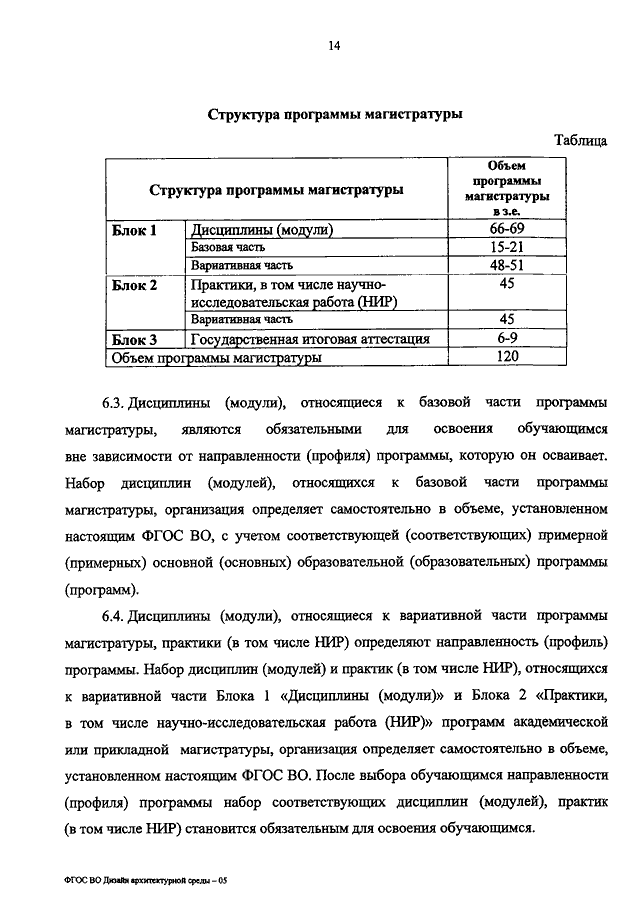 14

Структура программы магистратуры

Таблица

| Структура программы магистратуры | | Объем программы магистратуры в з.е. |
|---|---|---|
| Блок 1 | Дисциплины (модули) | 66-69 |
| | Базовая часть | 15-21 |
| | Вариативная часть | 48-51 |
| Блок 2 | Практики, в том числе научно-исследовательская работа (НИР) | 45 |
| | Вариативная часть | 45 |
| Блок 3 | Государственная итоговая аттестация | 6-9 |
| Объем программы магистратуры | | 120 |

6.3. Дисциплины (модули), относящиеся к базовой части программы магистратуры, являются обязательными для освоения обучающимся вне зависимости от направленности (профиля) программы, которую он осваивает. Набор дисциплин (модулей), относящихся к базовой части программы магистратуры, организация определяет самостоятельно в объеме, установленном настоящим ФГОС ВО, с учетом соответствующей (соответствующих) примерной (примерных) основной (основных) образовательной (образовательных) программы (программ).

6.4. Дисциплины (модули), относящиеся к вариативной части программы магистратуры, практики (в том числе НИР) определяют направленность (профиль) программы. Набор дисциплин (модулей) и практик (в том числе НИР), относящихся к вариативной части Блока 1 «Дисциплины (модули)» и Блока 2 «Практики, в том числе научно-исследовательская работа (НИР)» программ академической или прикладной магистратуры, организация определяет самостоятельно в объеме, установленном настоящим ФГОС ВО. После выбора обучающимся направленности (профиля) программы набор соответствующих дисциплин (модулей), практик (в том числе НИР) становится обязательным для освоения обучающимся.

ФГОС ВО Дизайн архитектурной среды – 05